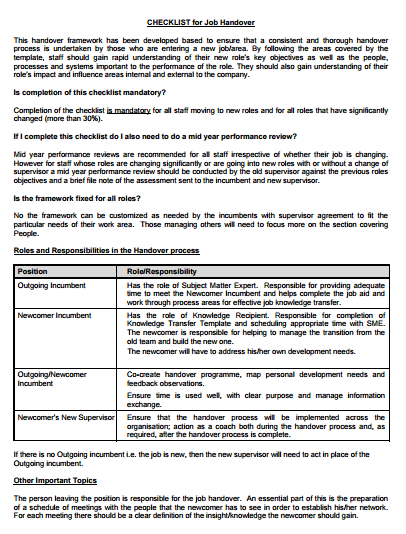 CHECKLIST for Job Handover

This handover framework has been developed based to ensure that a consistent and thorough handover process is undertaken by those who are entering a new job/area. By following the areas covered by the template, staff should gain rapid understanding of their new role's key objectives as well as the people, processes and systems important to the performance of the role. They should also gain understanding of their role's impact and influence areas internal and external to the company.

Is completion of this checklist mandatory?

Completion of the checklist is mandatory for all staff moving to new roles and for all roles that have significantly changed (more than 30%).

If I complete this checklist do I also need to do a mid year performance review?

Mid year performance reviews are recommended for all staff irrespective of whether their job is changing. However for staff whose roles are changing significantly or are going into new roles with or without a change of supervisor a mid year performance review should be conducted by the old supervisor against the previous roles objectives and a brief file note of the assessment sent to the incumbent and new supervisor.

Is the framework fixed for all roles?

No the framework can be customized as needed by the incumbents with supervisor agreement to fit the particular needs of their work area. Those managing others will need to focus more on the section covering People.

Roles and Responsibilities in the Handover process

| Position | Role/Responsibility |
|---|---|
| Outgoing Incumbent | Has the role of Subject Matter Expert. Responsible for providing adequate time to meet the Newcomer Incumbent and helps complete the job aid and work through process areas for effective job knowledge transfer. |
| Newcomer Incumbent | Has the role of Knowledge Recipient. Responsible for completion of Knowledge Transfer Template and scheduling appropriate time with SME. The newcomer is responsible for helping to manage the transition from the old team and build the new one. The newcomer will have to address his/her own development needs. |
| Outgoing/Newcomer Incumbent | Co-create handover programme, map personal development needs and feedback observations. Ensure time is used well, with clear purpose and manage information exchange. |
| Newcomer's New Supervisor | Ensure that the handover process will be implemented across the organisation; action as a coach both during the handover process and, as required, after the handover process is complete. |

If there is no Outgoing incumbent i.e. the job is new, then the new supervisor will need to act in place of the Outgoing incumbent.

Other Important Topics

The person leaving the position is responsible for the job handover. An essential part of this is the preparation of a schedule of meetings with the people that the newcomer has to see in order to establish his/her network. For each meeting there should be a clear definition of the insight/knowledge the newcomer should gain.